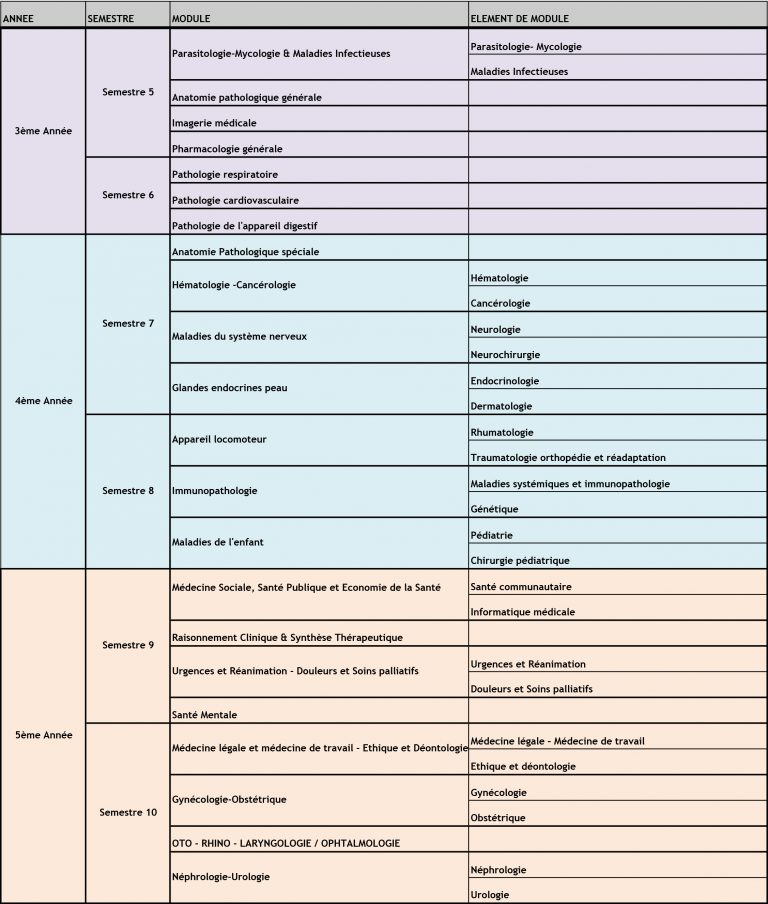 | ANNEE | SEMESTRE | MODULE | ELEMENT DE MODULE |
|---|---|---|---|
| 3ème Année | Semestre 5 | Parasitologie-Mycologie & Maladies Infectieuses | Parasitologie- Mycologie |
| | | | Maladies Infectieuses |
| | | Anatomie pathologique générale | |
| | | Imagerie médicale | |
| | | Pharmacologie générale | |
| | Semestre 6 | Pathologie respiratoire | |
| | | Pathologie cardiovasculaire | |
| | | Pathologie de l'appareil digestif | |
| 4ème Année | Semestre 7 | Anatomie Pathologique spéciale | |
| | | Hématologie -Cancérologie | Hématologie |
| | | | Cancérologie |
| | | Maladies du système nerveux | Neurologie |
| | | | Neurochirurgie |
| | | Glandes endocrines peau | Endocrinologie |
| | | | Dermatologie |
| | Semestre 8 | Appareil locomoteur | Rhumatologie |
| | | | Traumatologie orthopédie et réadaptation |
| | | Immunopathologie | Maladies systémiques et immunopathologie |
| | | | Génétique |
| | | Maladies de l'enfant | Pédiatrie |
| | | | Chirurgie pédiatrique |
| 5ème Année | Semestre 9 | Médecine Sociale, Santé Publique et Economie de la Santé | Santé communautaire |
| | | | Informatique médicale |
| | | Raisonnement Clinique & Synthèse Thérapeutique | |
| | | Urgences et Réanimation - Douleurs et Soins palliatifs | Urgences et Réanimation |
| | | | Douleurs et Soins palliatifs |
| | | Santé Mentale | |
| | Semestre 10 | Médecine légale et médecine de travail - Ethique et Déontologie | Médecine légale - Médecine de travail |
| | | | Ethique et déontologie |
| | | Gynécologie-Obstétrique | Gynécologie |
| | | | Obstétrique |
| | | OTO - RHINO - LARYNGOLOGIE / OPHTALMOLOGIE | |
| | | Néphrologie-Urologie | Néphrologie |
| | | | Urologie |